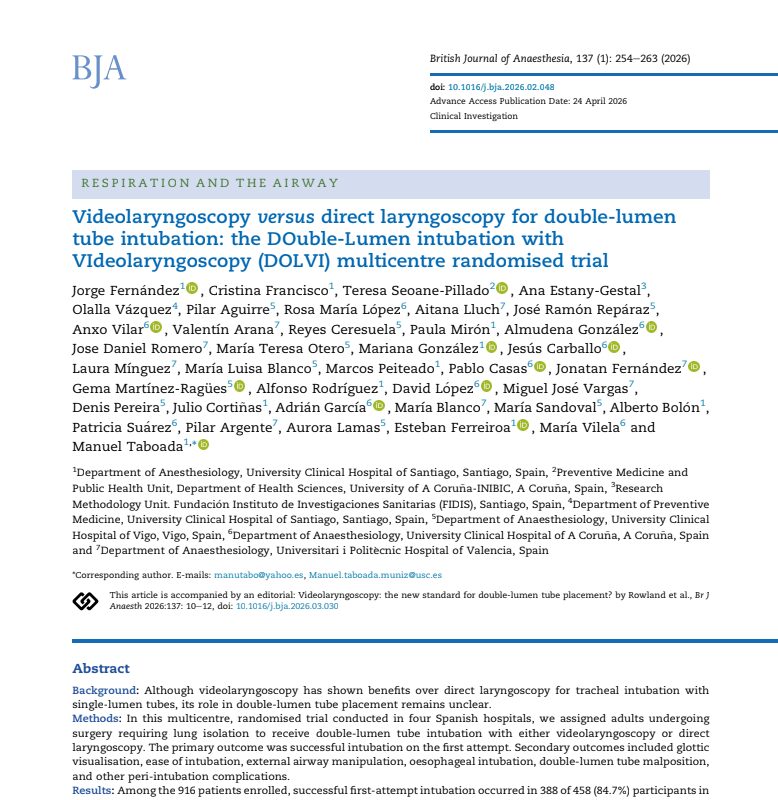 BJA

British Journal of Anaesthesia, 137 (1): 254–263 (2026)

doi: 10.1016/j.bja.2026.02.048
Advance Access Publication Date: 24 April 2026
Clinical Investigation

RESPIRATION AND THE AIRWAY

Videolaryngoscopy versus direct laryngoscopy for double-lumen tube intubation: the DOuble-Lumen intubation with VIdeolaryngoscopy (DOLVI) multicentre randomised trial

Jorge Fernández$^{1}$, Cristina Francisco$^{1}$, Teresa Seoane-Pillado$^{2}$, Ana Estany-Gestal$^{3}$, Olalla Vázquez$^{4}$, Pilar Aguirre$^{5}$, Rosa María López$^{6}$, Aitana Lluch$^{7}$, José Ramón Reparaz$^{5}$, Anxo Vilar$^{6}$, Valentín Arana$^{7}$, Reyes Ceresuela$^{5}$, Paula Mirón$^{1}$, Almudena González$^{6}$, Jose Daniel Romero$^{7}$, María Teresa Otero$^{5}$, Mariana González$^{1}$, Jesús Carballo$^{6}$, Laura Mínguez$^{7}$, María Luisa Blanco$^{5}$, Marcos Peiteado$^{1}$, Pablo Casas$^{6}$, Jonatan Fernández$^{7}$, Gema Martínez-Ragües$^{5}$, Alfonso Rodríguez$^{1}$, David López$^{6}$, Miguel José Vargas$^{7}$, Denis Pereira$^{5}$, Julio Cortiñas$^{1}$, Adrián García$^{6}$, María Blanco$^{7}$, María Sandoval$^{5}$, Alberto Bolón$^{1}$, Patricia Suárez$^{6}$, Pilar Argente$^{7}$, Aurora Lamas$^{5}$, Esteban Ferreiroa$^{1}$, María Vilela$^{6}$ and Manuel Taboada$^{1,*}$

$^{1}$Department of Anesthesiology, University Clinical Hospital of Santiago, Santiago, Spain, $^{2}$Preventive Medicine and Public Health Unit, Department of Health Sciences, University of A Coruña-INIBIC, A Coruña, Spain, $^{3}$Research Methodology Unit. Fundación Instituto de Investigaciones Sanitarias (FIDIS), Santiago, Spain, $^{4}$Department of Preventive Medicine, University Clinical Hospital of Santiago, Santiago, Spain, $^{5}$Department of Anaesthesiology, University Clinical Hospital of Vigo, Vigo, Spain, $^{6}$Department of Anaesthesiology, University Clinical Hospital of A Coruña, A Coruña, Spain and $^{7}$Department of Anaesthesiology, Universitari i Politècnic Hospital of Valencia, Spain

*Corresponding author. E-mails: manutabo@yahoo.es, Manuel.taboada.muniz@usc.es

This article is accompanied by an editorial: Videolaryngoscopy: the new standard for double-lumen tube placement? by Rowland et al., Br J Anaesth 2026:137: 10–12, doi: 10.1016/j.bja.2026.03.030

Abstract

Background: Although videolaryngoscopy has shown benefits over direct laryngoscopy for tracheal intubation with single-lumen tubes, its role in double-lumen tube placement remains unclear.
Methods: In this multicentre, randomised trial conducted in four Spanish hospitals, we assigned adults undergoing surgery requiring lung isolation to receive double-lumen tube intubation with either videolaryngoscopy or direct laryngoscopy. The primary outcome was successful intubation on the first attempt. Secondary outcomes included glottic visualisation, ease of intubation, external airway manipulation, oesophageal intubation, double-lumen tube malposition, and other peri-intubation complications.
Results: Among the 916 patients enrolled, successful first-attempt intubation occurred in 388 of 458 (84.7%) participants in